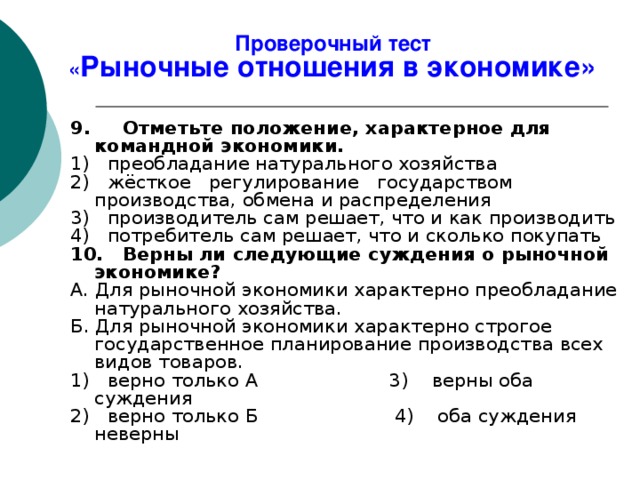 Проверочный тест
«Рыночные отношения в экономике»

9. Отметьте положение, характерное для командной экономики.
1) преобладание натурального хозяйства
2) жёсткое регулирование государством производства, обмена и распределения
3) производитель сам решает, что и как производить
4) потребитель сам решает, что и сколько покупать
10. Верны ли следующие суждения о рыночной экономике?
А. Для рыночной экономики характерно преобладание натурального хозяйства.
Б. Для рыночной экономики характерно строгое государственное планирование производства всех видов товаров.
1) верно только А 3) верны оба суждения
2) верно только Б 4) оба суждения неверны